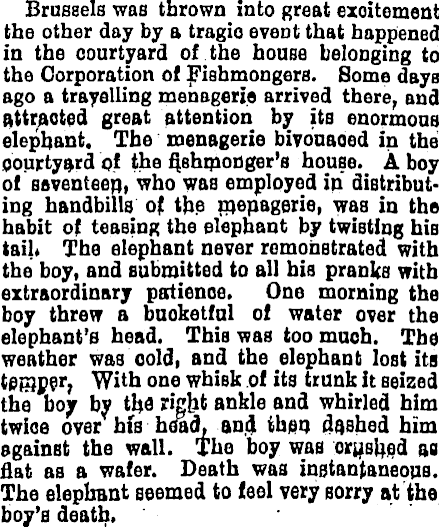 Brussels was thrown into great excitement the other day by a tragic event that happened in the courtyard of the house belonging to the Corporation of Fishmongers. Some days ago a travelling menagerie arrived there, and attracted great attention by its enormous elephant. The menagerie bivouaced in the courtyard of the fishmonger's house. A boy of seventeen, who was employed in distributing handbills of the menagerie, was in the habit of teasing the elephant by twisting his tail. The elephant never remonstrated with the boy, and submitted to all his pranks with extraordinary patience. One morning the boy threw a bucketful of water over the elephant's head. This was too much. The weather was cold, and the elephant lost its temper, With one whisk of its trunk it seized the boy by the right ankle and whirled him twice over his head, and then dashed him against the wall. The boy was crushed as flat as a wafer. Death was instantaneous. The elephant seemed to feel very sorry at the boy's death.